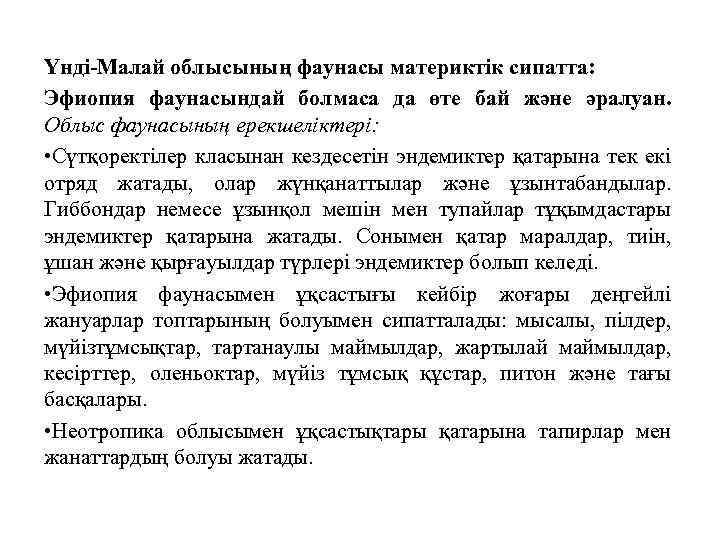 Үнді-Малай облысының фаунасы материктік сипатта: Эфиопия фаунасындай болмаса да өте бай және әралуан. Облыс фаунасының ерекшеліктері:

•Сүтқоректілер класынан кездесетін эндемиктер қатарына тек екі отряд жатады, олар жүнқанаттылар және ұзынтабандылар. Гиббондар немесе ұзынқол мешін мен тупайлар тұқымдастары эндемиктер қатарына жатады. Сонымен қатар маралдар, тиін, ұшан және қырғауылдар түрлері эндемиктер болып келеді.

•Эфиопия фаунасымен ұқсастығы кейбір жоғары деңгейлі жануарлар топтарының болуымен сипатталады: мысалы, пілдер, мүйізтұмсықтар, тартанаулы маймылдар, жартылай маймылдар, кесірттер, оленьоктар, мүйіз тұмсық құстар, питон және тағы басқалары.

•Неотропика облысымен ұқсастықтары қатарына тапирлар мен жанаттардың болуы жатады.